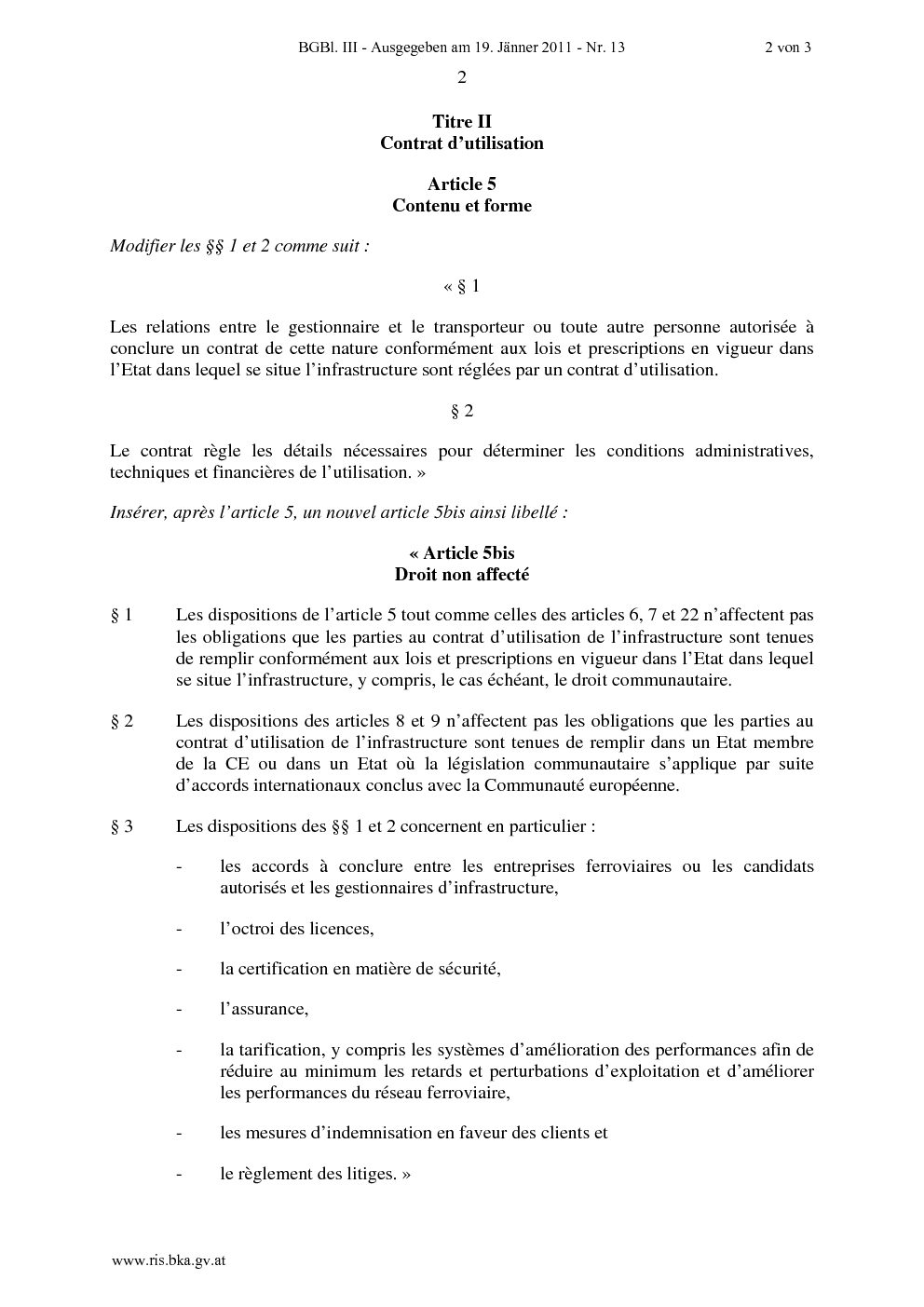 BGBl. III - Ausgegeben am 19. Jänner 2011 - Nr. 13 2 von 3

2

Titre II
Contrat d’utilisation

Article 5
Contenu et forme

Modifier les §§ 1 et 2 comme suit :

« § 1

Les relations entre le gestionnaire et le transporteur ou toute autre personne autorisée à conclure un contrat de cette nature conformément aux lois et prescriptions en vigueur dans l’Etat dans lequel se situe l’infrastructure sont réglées par un contrat d’utilisation.

§ 2

Le contrat règle les détails nécessaires pour déterminer les conditions administratives, techniques et financières de l’utilisation. »

Insérer, après l’article 5, un nouvel article 5bis ainsi libellé :

« Article 5bis
Droit non affecté

§ 1 Les dispositions de l’article 5 tout comme celles des articles 6, 7 et 22 n’affectent pas les obligations que les parties au contrat d’utilisation de l’infrastructure sont tenues de remplir conformément aux lois et prescriptions en vigueur dans l’Etat dans lequel se situe l’infrastructure, y compris, le cas échéant, le droit communautaire.

§ 2 Les dispositions des articles 8 et 9 n’affectent pas les obligations que les parties au contrat d’utilisation de l’infrastructure sont tenues de remplir dans un Etat membre de la CE ou dans un Etat où la législation communautaire s’applique par suite d’accords internationaux conclus avec la Communauté européenne.

§ 3 Les dispositions des §§ 1 et 2 concernent en particulier :

- les accords à conclure entre les entreprises ferroviaires ou les candidats autorisés et les gestionnaires d’infrastructure,

- l’octroi des licences,

- la certification en matière de sécurité,

- l’assurance,

- la tarification, y compris les systèmes d’amélioration des performances afin de réduire au minimum les retards et perturbations d’exploitation et d’améliorer les performances du réseau ferroviaire,

- les mesures d’indemnisation en faveur des clients et

- le règlement des litiges. »

www.ris.bka.gv.at